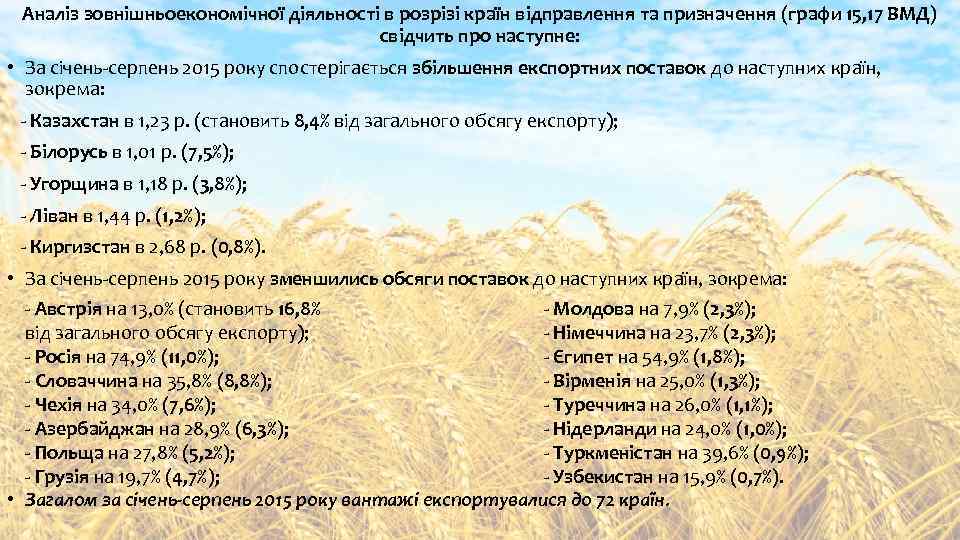 Аналіз зовнішньоекономічної діяльності в розрізі країн відправлення та призначення (графи 15,17 ВМД) свідчить про наступне:

• За січень-серпень 2015 року спостерігається збільшення експортних поставок до наступних країн, зокрема:

- Казахстан в 1,23 р. (становить 8,4% від загального обсягу експорту);

- Білорусь в 1,01 р. (7,5%);

- Угорщина в 1,18 р. (3,8%);

- Ліван в 1,44 р. (1,2%);

- Киргизстан в 2,68 р. (0,8%).

• За січень-серпень 2015 року зменшились обсяги поставок до наступних країн, зокрема:

- Австрія на 13,0% (становить 16,8% від загального обсягу експорту);
- Росія на 74,9% (11,0%);
- Словаччина на 35,8% (8,8%);
- Чехія на 34,0% (7,6%);
- Азербайджан на 28,9% (6,3%);
- Польща на 27,8% (5,2%);
- Грузія на 19,7% (4,7%);

- Молдова на 7,9% (2,3%);
- Німеччина на 23,7% (2,3%);
- Єгипет на 54,9% (1,8%);
- Вірменія на 25,0% (1,3%);
- Туреччина на 26,0% (1,1%);
- Нідерланди на 24,0% (1,0%);
- Туркменістан на 39,6% (0,9%);
- Узбекистан на 15,9% (0,7%).

• Загалом за січень-серпень 2015 року вантажі експортувалися до 72 країн.